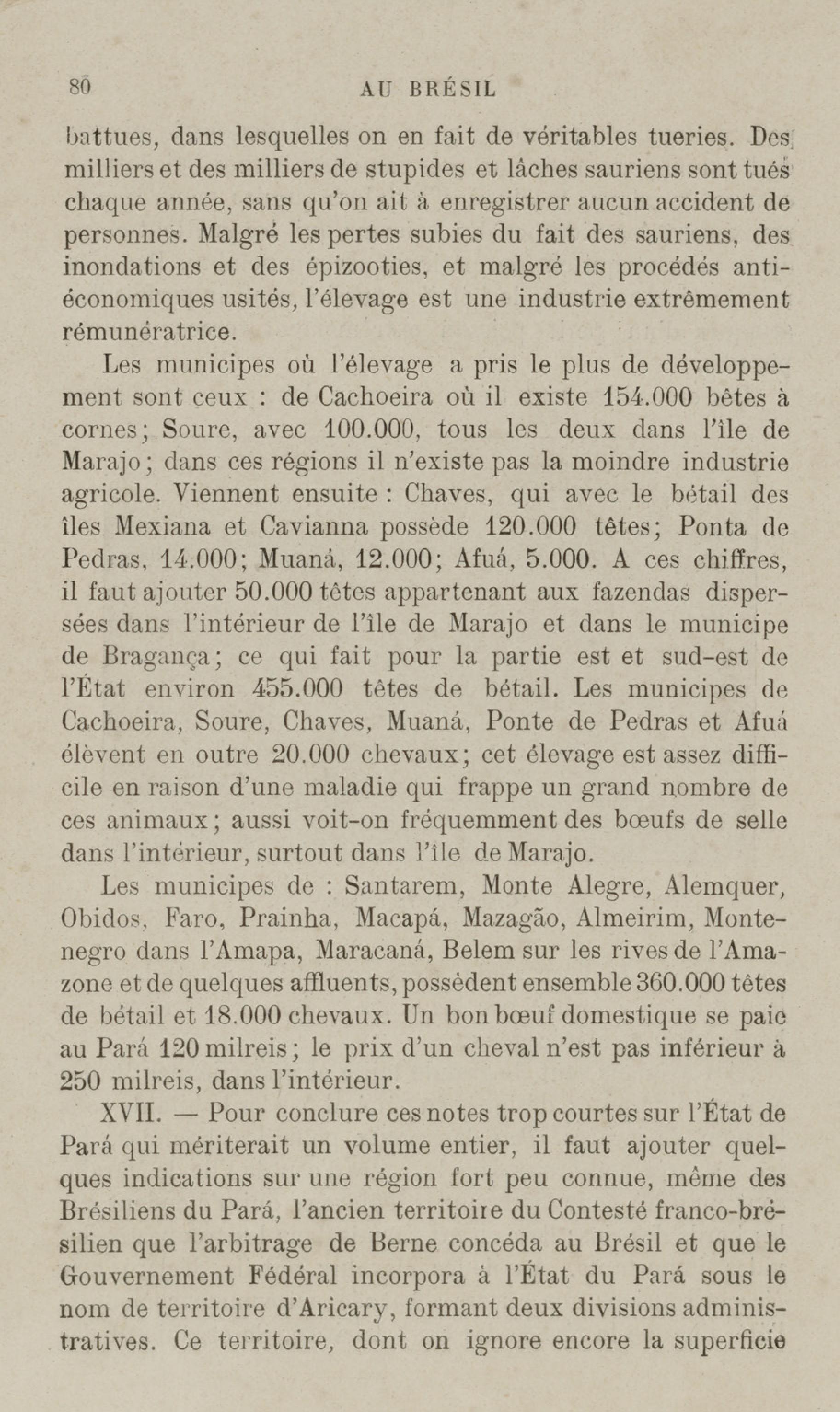 80 AU BRÉSIL

battues, dans lesquelles on en fait de véritables tueries. Des milliers et des milliers de stupides et lâches sauriens sont tués chaque année, sans qu'on ait à enregistrer aucun accident de personnes. Malgré les pertes subies du fait des sauriens, des inondations et des épizooties, et malgré les procédés anti-économiques usités, l'élevage est une industrie extrêmement rémunératrice.

Les municipes où l'élevage a pris le plus de développement sont ceux : de Cachoeira où il existe 154.000 bêtes à cornes; Soure, avec 100.000, tous les deux dans l'île de Marajo; dans ces régions il n'existe pas la moindre industrie agricole. Viennent ensuite : Chaves, qui avec le bétail des îles Mexiana et Cavianna possède 120.000 têtes; Ponta de Pedras, 14.000; Muaná, 12.000; Afuá, 5.000. A ces chiffres, il faut ajouter 50.000 têtes appartenant aux fazendas dispersées dans l'intérieur de l'île de Marajo et dans le municipe de Bragança; ce qui fait pour la partie est et sud-est de l'État environ 455.000 têtes de bétail. Les municipes de Cachoeira, Soure, Chaves, Muaná, Ponte de Pedras et Afuá élèvent en outre 20.000 chevaux; cet élevage est assez difficile en raison d'une maladie qui frappe un grand nombre de ces animaux; aussi voit-on fréquemment des bœufs de selle dans l'intérieur, surtout dans l'île de Marajo.

Les municipes de : Santarem, Monte Alegre, Alemquer, Obidos, Faro, Prainha, Macapá, Mazagão, Almeirim, Montenegro dans l'Amapa, Maracaná, Belem sur les rives de l'Amazone et de quelques affluents, possèdent ensemble 360.000 têtes de bétail et 18.000 chevaux. Un bon bœuf domestique se paie au Pará 120 milreis; le prix d'un cheval n'est pas inférieur à 250 milreis, dans l'intérieur.

XVII. — Pour conclure ces notes trop courtes sur l'État de Pará qui mériterait un volume entier, il faut ajouter quelques indications sur une région fort peu connue, même des Brésiliens du Pará, l'ancien territoire du Contesté franco-brésilien que l'arbitrage de Berne concéda au Brésil et que le Gouvernement Fédéral incorpora à l'État du Pará sous le nom de territoire d'Aricary, formant deux divisions administratives. Ce territoire, dont on ignore encore la superficie